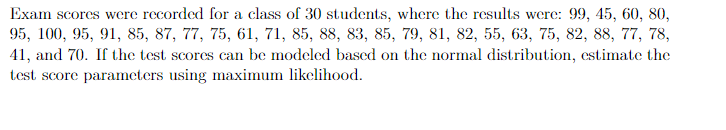 Exam scores were recorded for a class of 30 students, where the results were: 99, 45, 60, 80, 95, 100, 95, 91, 85, 87, 77, 75, 61, 71, 85, 88, 83, 85, 79, 81, 82, 55, 63, 75, 82, 88, 77, 78, 41, and 70. If the test scores can be modeled based on the normal distribution, estimate the test score parameters using maximum likelihood.